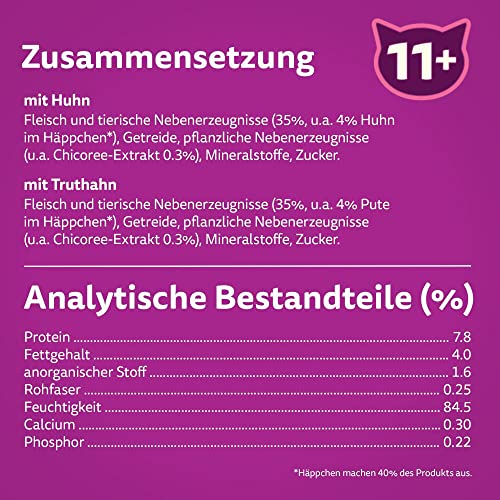 Zusammensetzung

11+

mit Huhn
Fleisch und tierische Nebenerzeugnisse (35%, u.a. 4% Huhn im Häppchen*), Getreide, pflanzliche Nebenerzeugnisse (u.a. Chicoree-Extrakt 0.3%), Mineralstoffe, Zucker.

mit Truthahn
Fleisch und tierische Nebenerzeugnisse (35%, u.a. 4% Pute im Häppchen*), Getreide, pflanzliche Nebenerzeugnisse (u.a. Chicoree-Extrakt 0.3%), Mineralstoffe, Zucker.

Analytische Bestandteile (%)

Protein 7.8
Fettgehalt 4.0
anorganischer Stoff 1.6
Rohfaser 0.25
Feuchtigkeit 84.5
Calcium 0.30
Phosphor 0.22

*Häppchen machen 40% des Produkts aus.